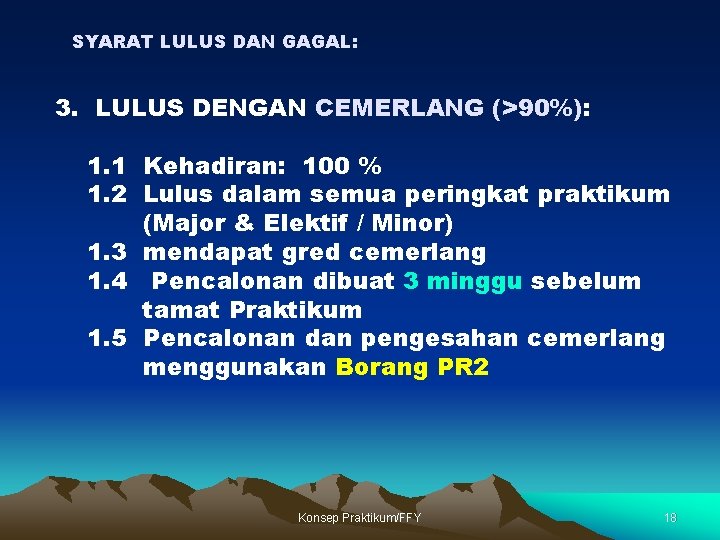 SYARAT LULUS DAN GAGAL:

3. LULUS DENGAN CEMERLANG (>90%):

1.1 Kehadiran: 100 %
1.2 Lulus dalam semua peringkat praktikum (Major & Elektif / Minor)
1.3 mendapat gred cemerlang
1.4 Pencalonan dibuat 3 minggu sebelum tamat Praktikum
1.5 Pencalonan dan pengesahan cemerlang menggunakan Borang PR2

Konsep Praktikum/FFY

18